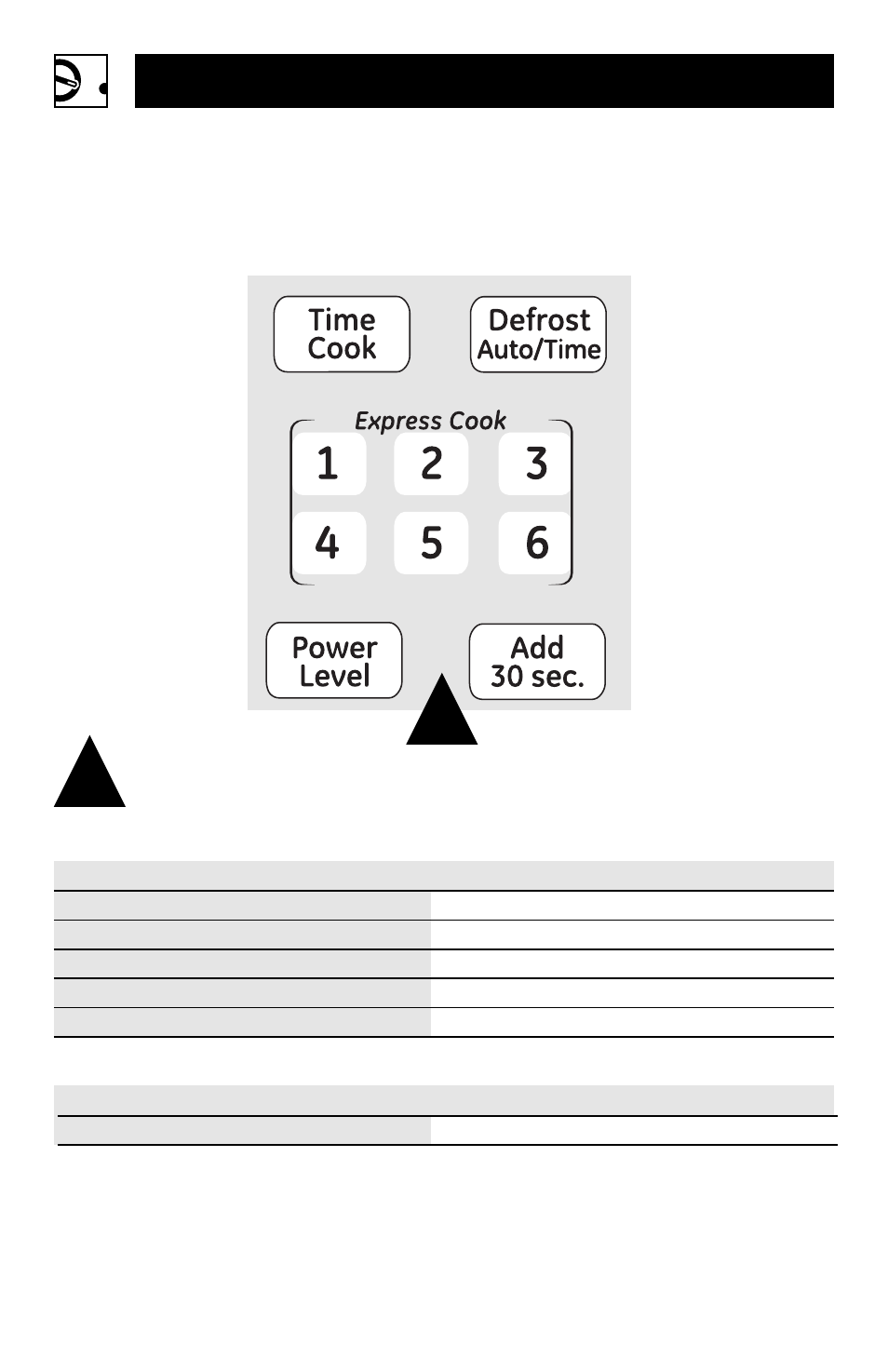 Time Cook

Defrost Auto/Time

Express Cook

1 2 3

4 5 6

Power Level

Add 30 sec.